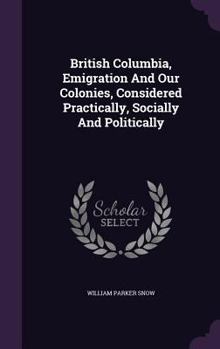 British Columbia, Emigration And Our Colonies, Considered Practically, Socially And Politically

Scholar
SELECT

WILLIAM PARKER SNOW